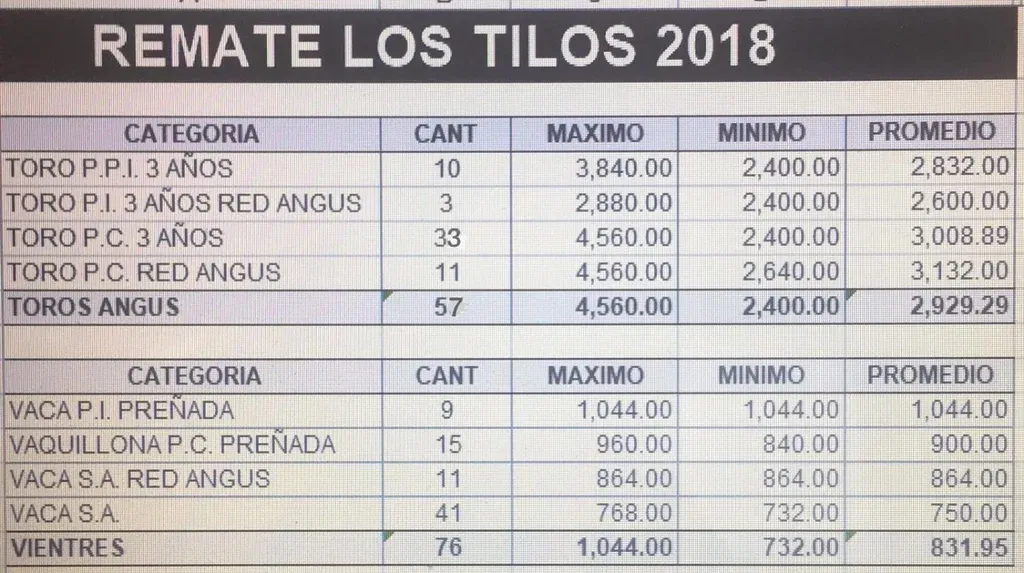 REMATE LOS TILOS 2018

| CATEGORIA | CANT | MAXIMO | MINIMO | PROMEDIO |
|---|---|---|---|---|
| TORO P.P.I. 3 AÑOS | 10 | 3,840.00 | 2,400.00 | 2,832.00 |
| TORO P.I. 3 AÑOS RED ANGUS | 3 | 2,880.00 | 2,400.00 | 2,600.00 |
| TORO P.C. 3 AÑOS | 33 | 4,560.00 | 2,400.00 | 3,008.89 |
| TORO P.C. RED ANGUS | 11 | 4,560.00 | 2,640.00 | 3,132.00 |
| TOROS ANGUS | 57 | 4,560.00 | 2,400.00 | 2,929.29 |

| CATEGORIA | CANT | MAXIMO | MINIMO | PROMEDIO |
|---|---|---|---|---|
| VACA P.I. PREÑADA | 9 | 1,044.00 | 1,044.00 | 1,044.00 |
| VAQUILLONA P.C. PREÑADA | 15 | 960.00 | 840.00 | 900.00 |
| VACA S.A. RED ANGUS | 11 | 864.00 | 864.00 | 864.00 |
| VACA S.A. | 41 | 768.00 | 732.00 | 750.00 |
| VIENTRES | 76 | 1,044.00 | 732.00 | 831.95 |